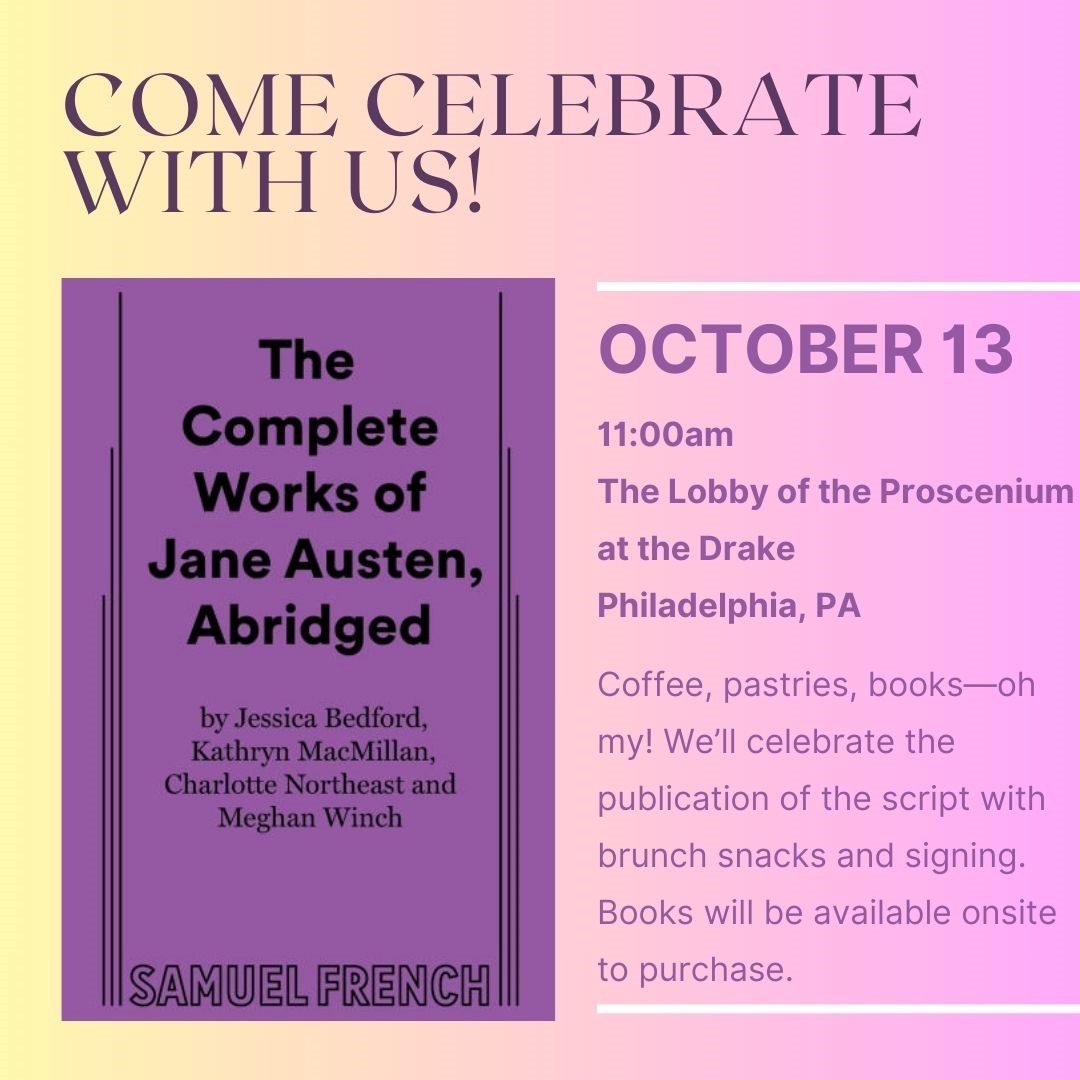 COME CELEBRATE WITH US!

The Complete Works of Jane Austen, Abridged

by Jessica Bedford, Kathryn MacMillan, Charlotte Northeast and Meghan Winch

SAMUEL FRENCH

OCTOBER 13

11:00am
The Lobby of the Proscenium at the Drake
Philadelphia, PA

Coffee, pastries, books—oh my! We'll celebrate the publication of the script with brunch snacks and signing. Books will be available onsite to purchase.